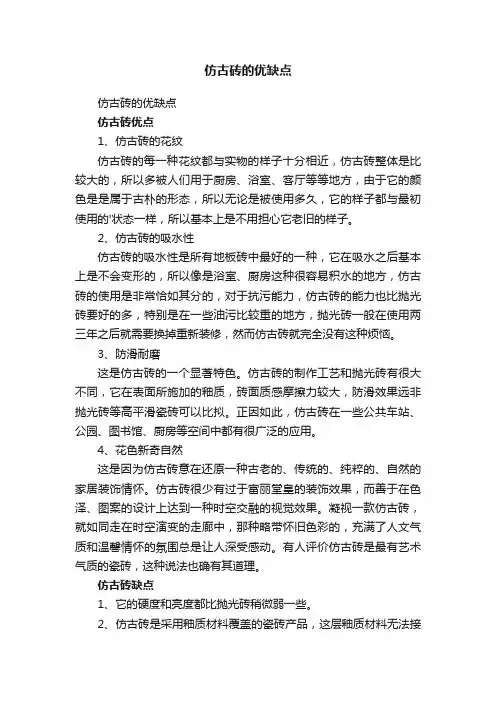 仿古砖的优缺点

仿古砖的优缺点

仿古砖优点

1、仿古砖的花纹

仿古砖的每一种花纹都与实物的样子十分相近，仿古砖整体是比较大的，所以多被人们用于厨房、浴室、客厅等等地方，由于它的颜色是是属于古朴的形态，所以无论是被使用多久，它的样子都与最初使用的"状态一样，所以基本上是不用担心它老旧的样子。

2、仿古砖的吸水性

仿古砖的吸水性是所有地板砖中最好的一种，它在吸水之后基本上是不会变形的，所以像是浴室、厨房这种很容易积水的地方，仿古砖的使用是非常恰如其分的，对于抗污能力，仿古砖的能力也比抛光砖要好的多，特别是在一些油污比较重的地方，抛光砖一般在使用两三年之后就需要换掉重新装修，然而仿古砖就完全没有这种烦恼。

3、防滑耐磨

这是仿古砖的一个显著特色。仿古砖的制作工艺和抛光砖有很大不同，它在表面所施加的釉质，砖面质感摩擦力较大，防滑效果远非抛光砖等高平滑瓷砖可以比拟。正因如此，仿古砖在一些公共车站、公园、图书馆、厨房等空间中都有很广泛的应用。

4、花色新奇自然

这是因为仿古砖意在还原一种古老的、传统的、纯粹的、自然的家居装饰情怀。仿古砖很少有过于富丽堂皇的装饰效果，而善于在色泽、图案的设计上达到一种时空交融的视觉效果。凝视一款仿古砖，就如同走在时空演变的走廊中，那种略带怀旧色彩的，充满了人文气质和温馨情怀的氛围总是让人深受感动。有人评价仿古砖是最有艺术气质的瓷砖，这种说法也确有其道理。

仿古砖缺点

1、它的硬度和亮度都比抛光砖稍微弱一些。

2、仿古砖是采用釉质材料覆盖的瓷砖产品，这层釉质材料无法接